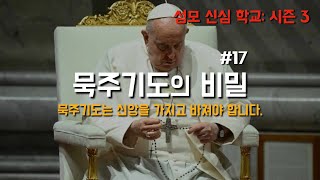 성모 신심 학교: 시즌 3

#17

묵주기도의 비밀

묵주기도는 신앙을 가지고 바쳐야 합니다.